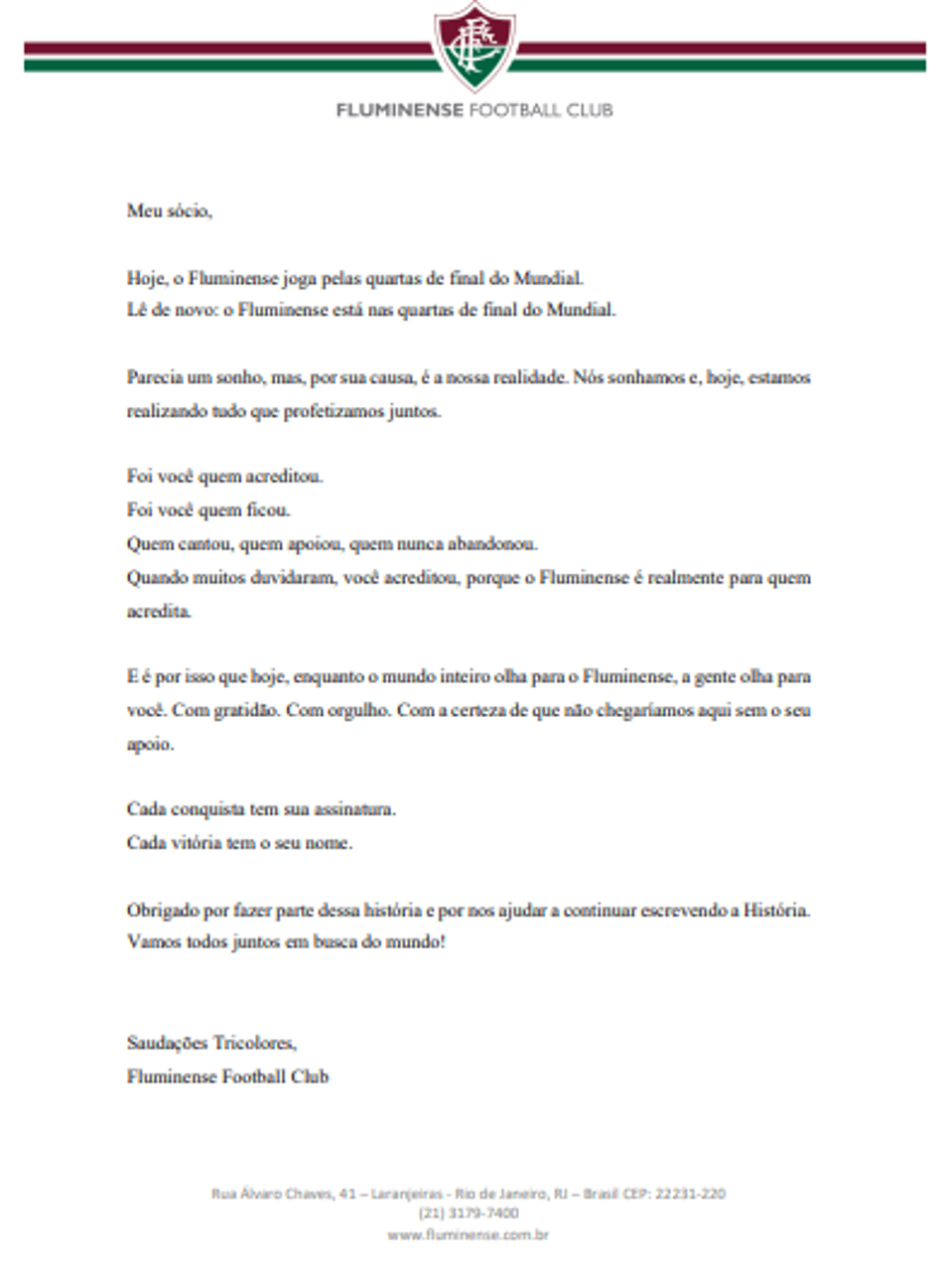 FLUMINENSE FOOTBALL CLUB

Meu sócio,

Hoje, o Fluminense joga pelas quartas de final do Mundial.
Lê de novo: o Fluminense está nas quartas de final do Mundial.

Parecia um sonho, mas, por sua causa, é a nossa realidade. Nós sonhamos e, hoje, estamos realizando tudo que profetizamos juntos.

Foi você quem acreditou.
Foi você quem ficou.
Quem cantou, quem apoiou, quem nunca abandonou.
Quando muitos duvidaram, você acreditou, porque o Fluminense é realmente para quem acredita.

E é por isso que hoje, enquanto o mundo inteiro olha para o Fluminense, a gente olha para você. Com gratidão. Com orgulho. Com a certeza de que não chegaríamos aqui sem o seu apoio.

Cada conquista tem sua assinatura.
Cada vitória tem o seu nome.

Obrigado por fazer parte dessa história e por nos ajudar a continuar escrevendo a História.
Vamos todos juntos em busca do mundo!

Saudações Tricolores,
Fluminense Football Club

Rua Álvaro Chaves, 41 – Laranjeiras - Rio de Janeiro, RJ – Brasil CEP: 22231-220
(21) 3179-7400
www.fluminense.com.br